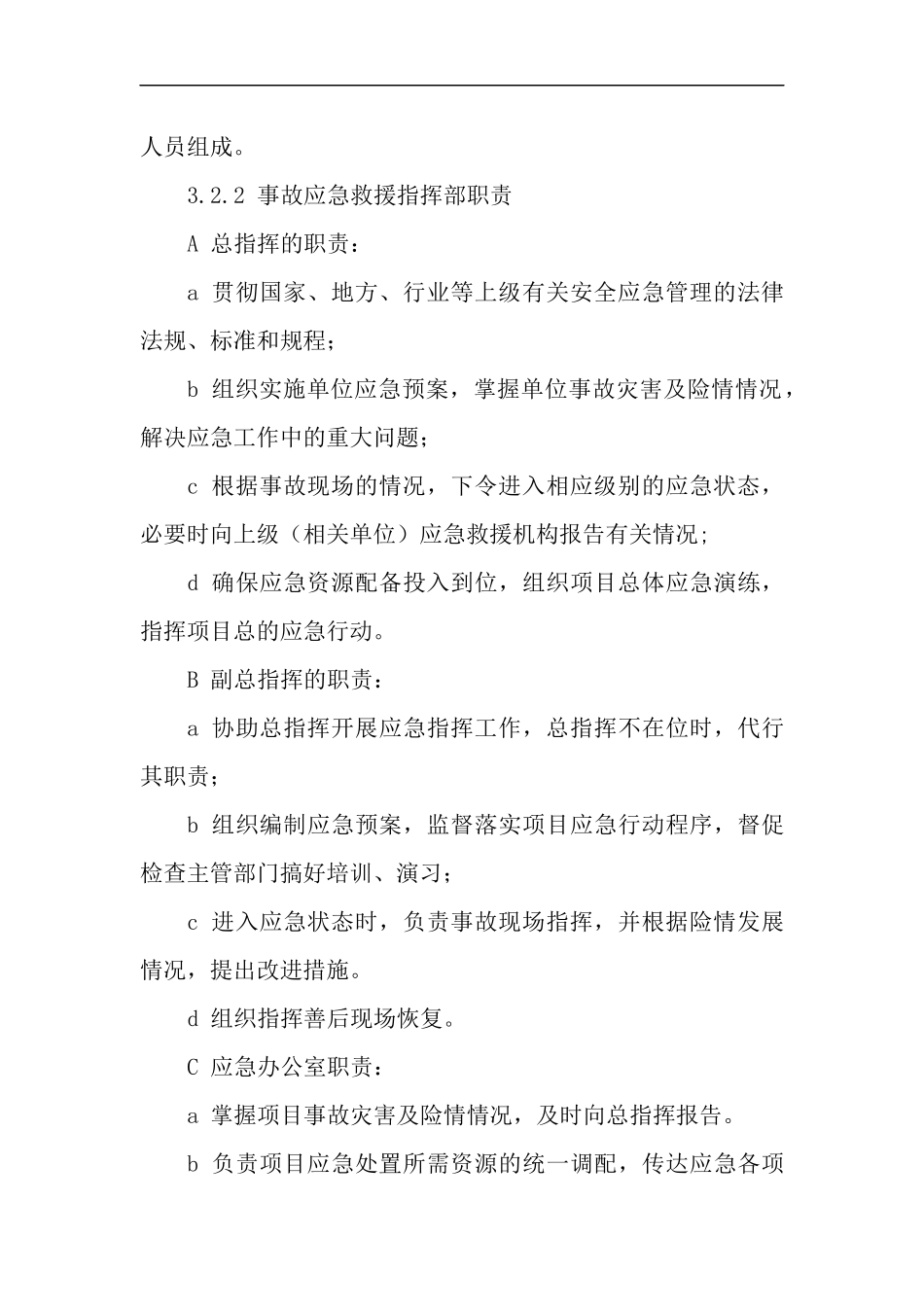 人员组成。

3.2.2 事故应急救援指挥部职责

A 总指挥的职责：

a 贯彻国家、地方、行业等上级有关安全应急管理的法律法规、标准和规程；

b 组织实施单位应急预案，掌握单位事故灾害及险情情况，解决应急工作中的重大问题；

c 根据事故现场的情况，下令进入相应级别的应急状态，必要时向上级（相关单位）应急救援机构报告有关情况;

d 确保应急资源配备投入到位，组织项目总体应急演练，指挥项目总的应急行动。

B 副总指挥的职责：

a 协助总指挥开展应急指挥工作，总指挥不在位时，代行其职责；

b 组织编制应急预案，监督落实项目应急行动程序，督促检查主管部门搞好培训、演习；

c 进入应急状态时，负责事故现场指挥，并根据险情发展情况，提出改进措施。

d 组织指挥善后现场恢复。

C 应急办公室职责：

a 掌握项目事故灾害及险情情况，及时向总指挥报告。

b 负责项目应急处置所需资源的统一调配，传达应急各项